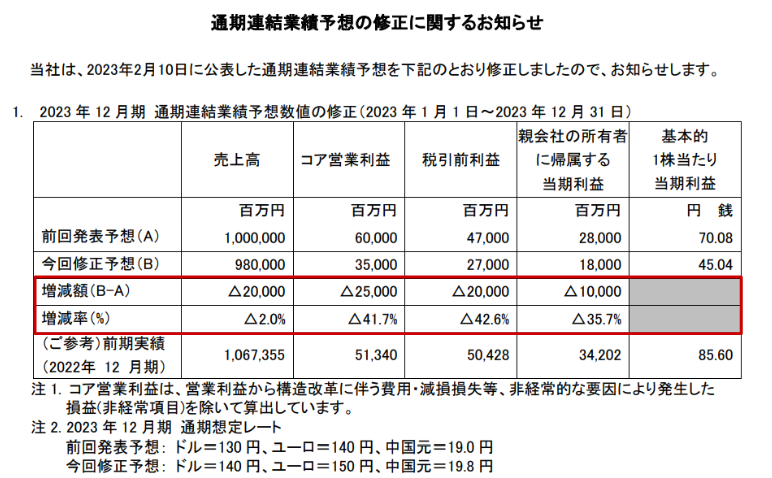 通期連結業績予想の修正に関するお知らせ

当社は、2023年2月10日に公表した通期連結業績予想を下記のとおり修正しましたので、お知らせします。

1. 2023年12月期 通期連結業績予想数値の修正(2023年1月1日～2023年12月31日)

| | 売上高 | コア営業利益 | 税引前利益 | 親会社の所有者に帰属する当期利益 | 基本的1株当たり当期利益 |
|---|---|---|---|---|---|
| | 百万円 | 百万円 | 百万円 | 百万円 | 円 銭 |
| 前回発表予想(A) | 1,000,000 | 60,000 | 47,000 | 28,000 | 70.08 |
| 今回修正予想(B) | 980,000 | 35,000 | 27,000 | 18,000 | 45.04 |
| 増減額(B-A) | △20,000 | △25,000 | △20,000 | △10,000 | |
| 増減率(%) | △2.0% | △41.7% | △42.6% | △35.7% | |
| (ご参考)前期実績(2022年12月期) | 1,067,355 | 51,340 | 50,428 | 34,202 | 85.60 |

注1. コア営業利益は、営業利益から構造改革に伴う費用・減損損失等、非経常的な要因により発生した損益(非経常項目)を除いて算出しています。

注2. 2023年12月期 通期想定レート
前回発表予想: ドル＝130円、ユーロ＝140円、中国元＝19.0円
今回修正予想: ドル＝140円、ユーロ＝150円、中国元＝19.8円